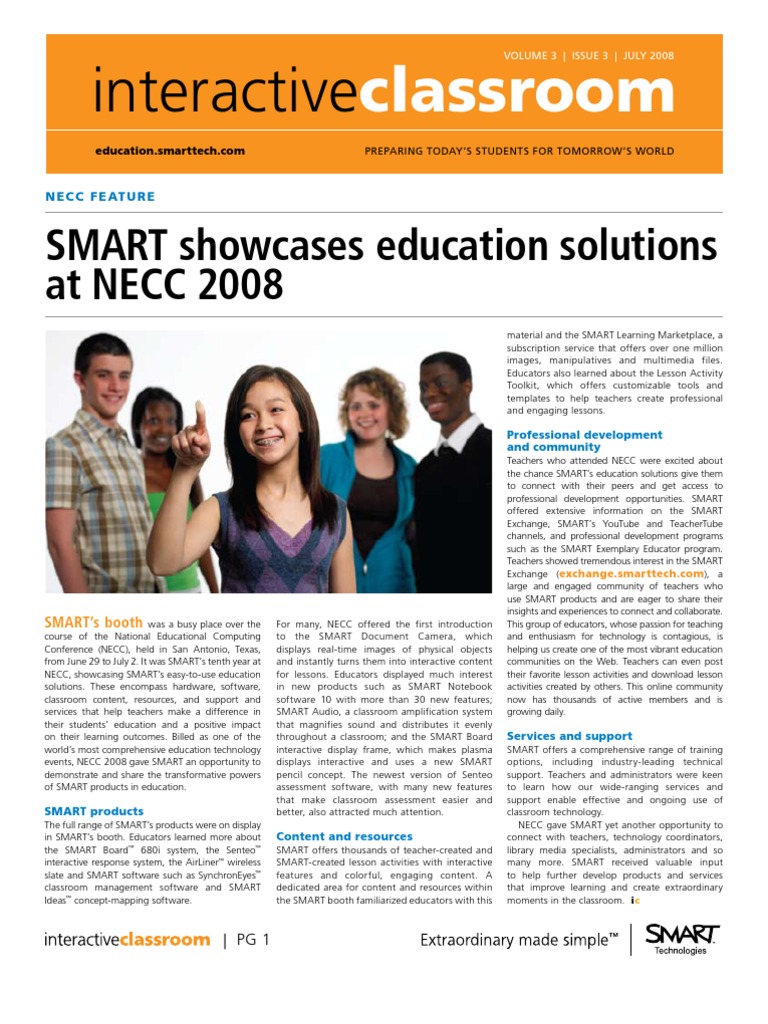 VOLUME 3 | ISSUE 3 | JULY 2008

interactiveclassroom

education.smarttech.com

PREPARING TODAY'S STUDENTS FOR TOMORROW'S WORLD

NECC FEATURE

SMART showcases education solutions at NECC 2008

SMART's booth was a busy place over the course of the National Educational Computing Conference (NECC), held in San Antonio, Texas, from June 29 to July 2. It was SMART's tenth year at NECC, showcasing SMART's easy-to-use education solutions. These encompass hardware, software, classroom content, resources, and support and services that help teachers make a difference in their students' education and a positive impact on their learning outcomes. Billed as one of the world's most comprehensive education technology events, NECC 2008 gave SMART an opportunity to demonstrate and share the transformative powers of SMART products in education.

SMART products

The full range of SMART's products were on display in SMART's booth. Educators learned more about the SMART Board™ 680i system, the Senteo™ interactive response system, the AirLiner™ wireless slate and SMART software such as SynchronEyes™ classroom management software and SMART Ideas™ concept-mapping software.

For many, NECC offered the first introduction to the SMART Document Camera, which displays real-time images of physical objects and instantly turns them into interactive content for lessons. Educators displayed much interest in new products such as SMART Notebook software 10 with more than 30 new features; SMART Audio, a classroom amplification system that magnifies sound and distributes it evenly throughout a classroom; and the SMART Board interactive display frame, which makes plasma displays interactive and uses a new SMART pencil concept. The newest version of Senteo assessment software, with many new features that make classroom assessment easier and better, also attracted much attention.

Content and resources

SMART offers thousands of teacher-created and SMART-created lesson activities with interactive features and colorful, engaging content. A dedicated area for content and resources within the SMART booth familiarized educators with this material and the SMART Learning Marketplace, a subscription service that offers over one million images, manipulatives and multimedia files. Educators also learned about the Lesson Activity Toolkit, which offers customizable tools and templates to help teachers create professional and engaging lessons.

Professional development and community

Teachers who attended NECC were excited about the chance SMART's education solutions give them to connect with their peers and get access to professional development opportunities. SMART offered extensive information on the SMART Exchange, SMART's YouTube and TeacherTube channels, and professional development programs such as the SMART Exemplary Educator program. Teachers showed tremendous interest in the SMART Exchange (exchange.smarttech.com), a large and engaged community of teachers who use SMART products and are eager to share their insights and experiences to connect and collaborate. This group of educators, whose passion for teaching and enthusiasm for technology is contagious, is helping us create one of the most vibrant education communities on the Web. Teachers can even post their favorite lesson activities and download lesson activities created by others. This online community now has thousands of active members and is growing daily.

Services and support

SMART offers a comprehensive range of training options, including industry-leading technical support. Teachers and administrators were keen to learn how our wide-ranging services and support enable effective and ongoing use of classroom technology.

NECC gave SMART yet another opportunity to connect with teachers, technology coordinators, library media specialists, administrators and so many more. SMART received valuable input to help further develop products and services that improve learning and create extraordinary moments in the classroom. ic

interactiveclassroom | PG 1

Extraordinary made simple™

SMART Technologies